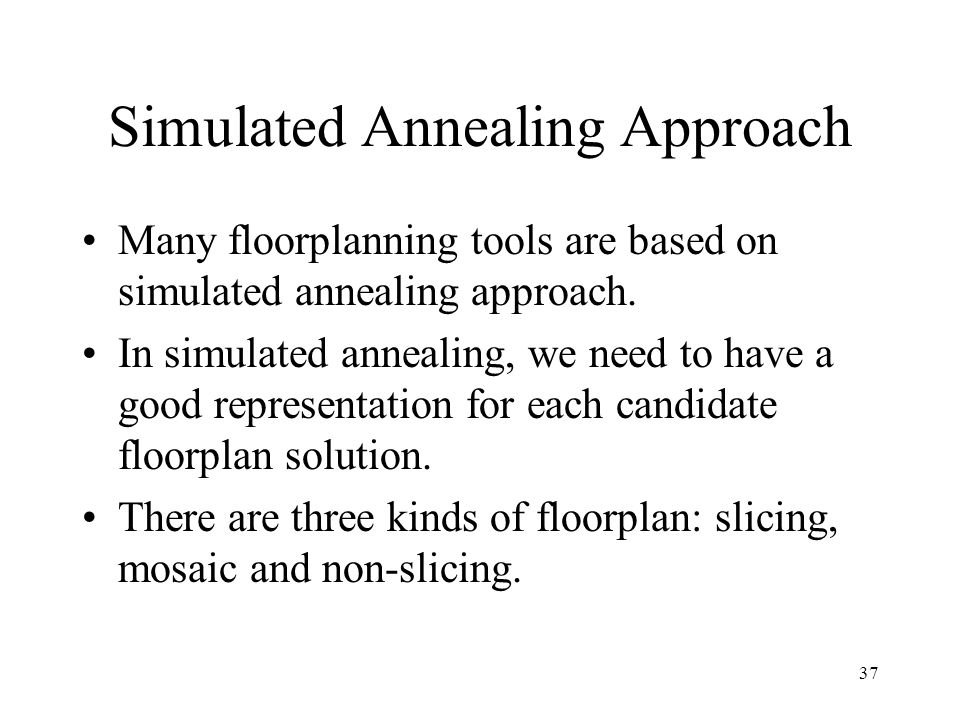 Simulated Annealing Approach

• Many floorplanning tools are based on simulated annealing approach.

• In simulated annealing, we need to have a good representation for each candidate floorplan solution.

• There are three kinds of floorplan: slicing, mosaic and non-slicing.

37